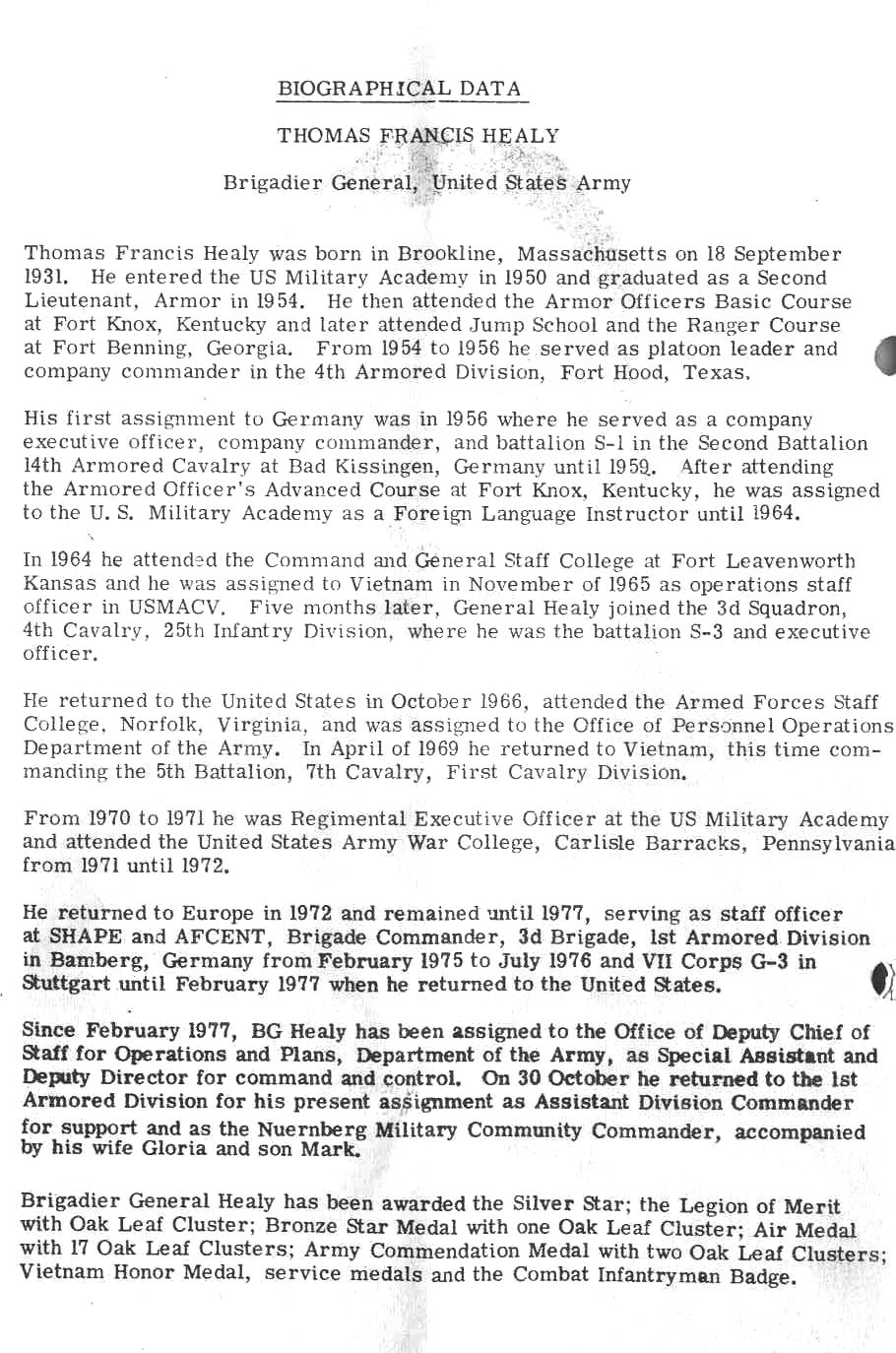 BIOGRAPHICAL DATA

THOMAS FRANCIS HEALY

Brigadier General, United States Army

Thomas Francis Healy was born in Brookline, Massachusetts on 18 September 1931. He entered the US Military Academy in 1950 and graduated as a Second Lieutenant, Armor in 1954. He then attended the Armor Officers Basic Course at Fort Knox, Kentucky and later attended Jump School and the Ranger Course at Fort Benning, Georgia. From 1954 to 1956 he served as platoon leader and company commander in the 4th Armored Division, Fort Hood, Texas.

His first assignment to Germany was in 1956 where he served as a company executive officer, company commander, and battalion S-1 in the Second Battalion 14th Armored Cavalry at Bad Kissingen, Germany until 1959. After attending the Armored Officer's Advanced Course at Fort Knox, Kentucky, he was assigned to the U. S. Military Academy as a Foreign Language Instructor until 1964.

In 1964 he attended the Command and General Staff College at Fort Leavenworth Kansas and he was assigned to Vietnam in November of 1965 as operations staff officer in USMACV. Five months later, General Healy joined the 3d Squadron, 4th Cavalry, 25th Infantry Division, where he was the battalion S-3 and executive officer.

He returned to the United States in October 1966, attended the Armed Forces Staff College, Norfolk, Virginia, and was assigned to the Office of Personnel Operations Department of the Army. In April of 1969 he returned to Vietnam, this time commanding the 5th Battalion, 7th Cavalry, First Cavalry Division.

From 1970 to 1971 he was Regimental Executive Officer at the US Military Academy and attended the United States Army War College, Carlisle Barracks, Pennsylvania from 1971 until 1972.

He returned to Europe in 1972 and remained until 1977, serving as staff officer at SHAPE and AFCENT, Brigade Commander, 3d Brigade, 1st Armored Division in Bamberg, Germany from February 1975 to July 1976 and VII Corps G-3 in Stuttgart until February 1977 when he returned to the United States.

Since February 1977, BG Healy has been assigned to the Office of Deputy Chief of Staff for Operations and Plans, Department of the Army, as Special Assistant and Deputy Director for command and control. On 30 October he returned to the 1st Armored Division for his present assignment as Assistant Division Commander for support and as the Nuernberg Military Community Commander, accompanied by his wife Gloria and son Mark.

Brigadier General Healy has been awarded the Silver Star; the Legion of Merit with Oak Leaf Cluster; Bronze Star Medal with one Oak Leaf Cluster; Air Medal with 17 Oak Leaf Clusters; Army Commendation Medal with two Oak Leaf Clusters; Vietnam Honor Medal, service medals and the Combat Infantryman Badge.